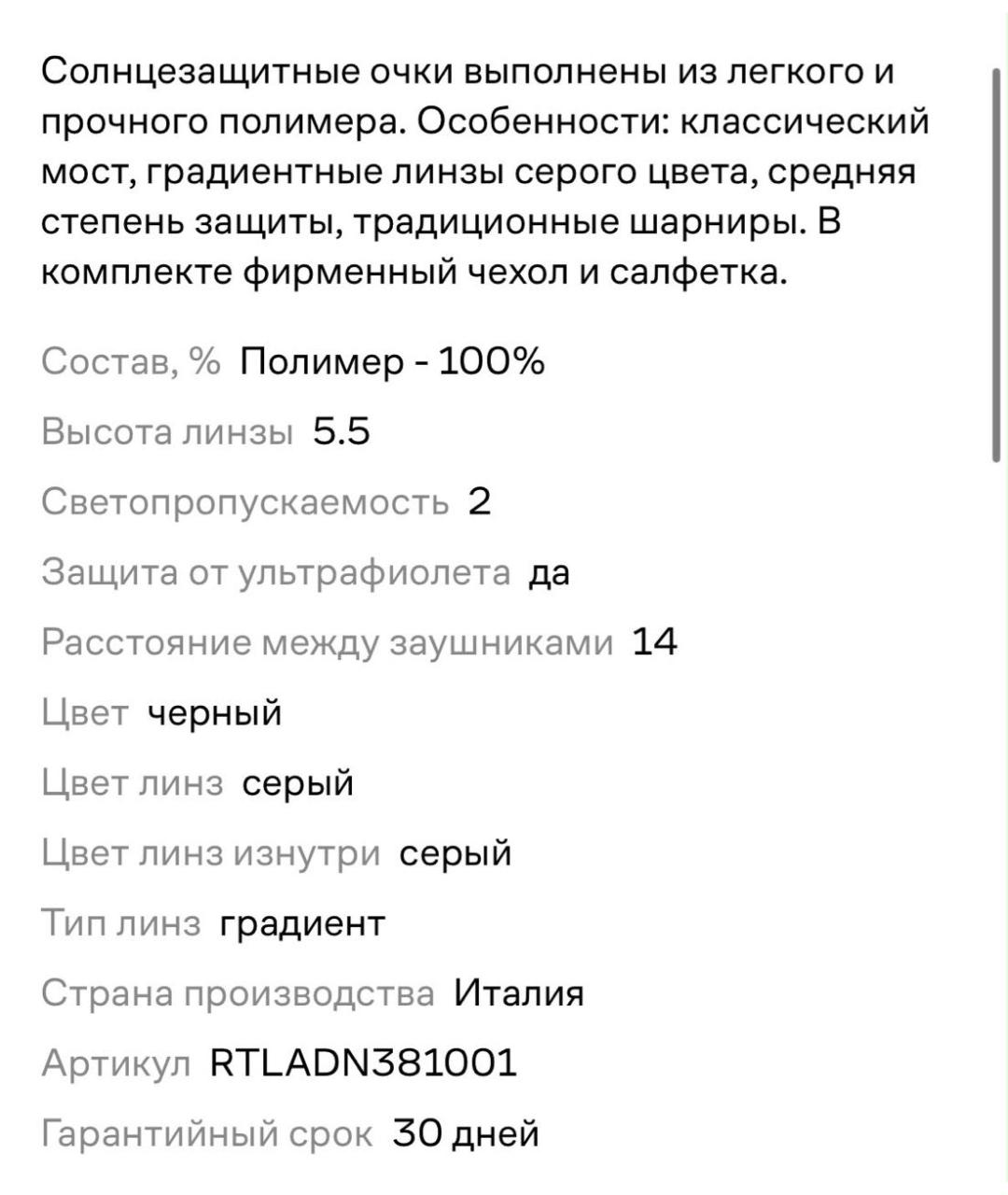 Солнцезащитные очки выполнены из легкого и прочного полимера. Особенности: классический мост, градиентные линзы серого цвета, средняя степень защиты, традиционные шарниры. В комплекте фирменный чехол и салфетка.

Состав, % Полимер - 100%

Высота линзы 5.5

Светопропускаемость 2

Защита от ультрафиолета да

Расстояние между заушниками 14

Цвет черный

Цвет линз серый

Цвет линз изнутри серый

Тип линз градиент

Страна производства Италия

Артикул RTLADN381001

Гарантийный срок 30 дней